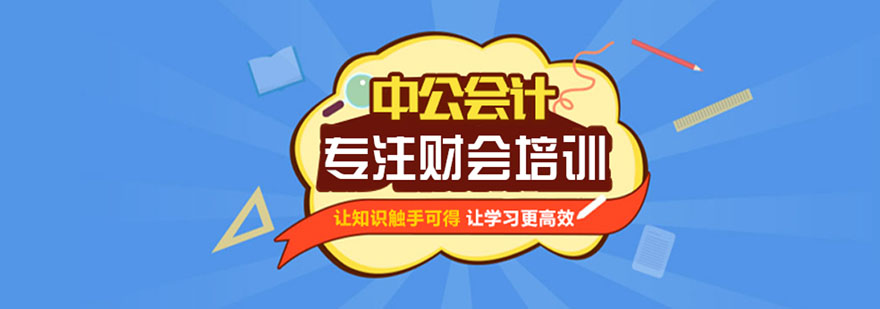 中公会计
专注财会培训
让知识触手可得 让学习更高效